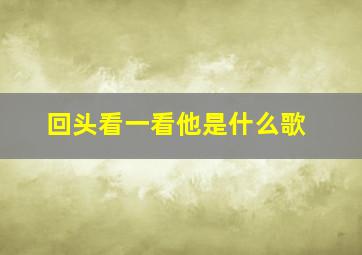 回头看一看他是什么歌